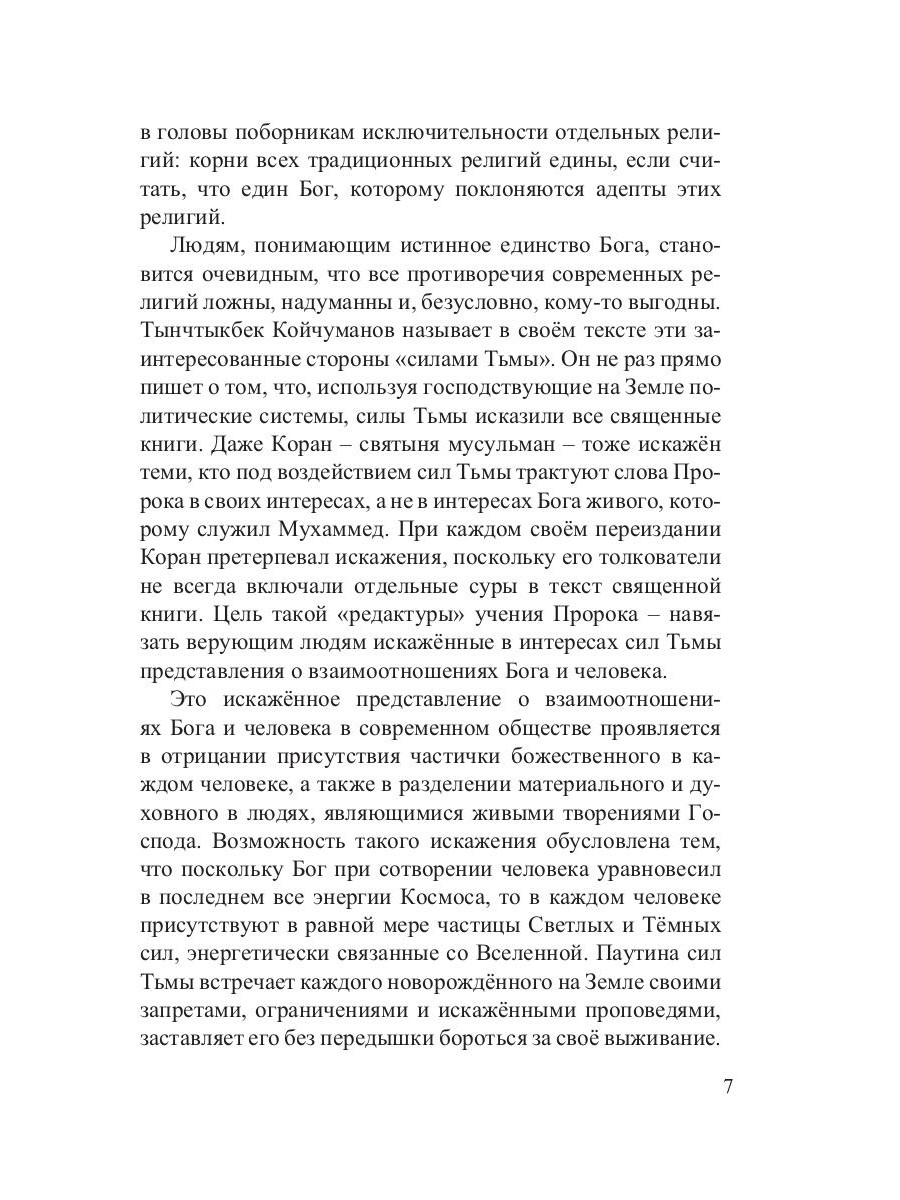 в головы поборникам исключительности отдельных религий: корни всех традиционных религий едины, если считать, что един Бог, которому поклоняются адепты этих религий.

Людям, понимающим истинное единство Бога, становится очевидным, что все противоречия современных религий ложны, надуманны и, безусловно, кому-то выгодны. Тынчтыкбек Койчуманов называет в своём тексте эти заинтересованные стороны «силами Тьмы». Он не раз прямо пишет о том, что, используя господствующие на Земле политические системы, силы Тьмы исказили все священные книги. Даже Коран – святыня мусульман – тоже искажён теми, кто под воздействием сил Тьмы трактуют слова Пророка в своих интересах, а не в интересах Бога живого, которому служил Мухаммед. При каждом своём переиздании Коран претерпевал искажения, поскольку его толкователи не всегда включали отдельные суры в текст священной книги. Цель такой «редактуры» учения Пророка – навязать верующим людям искажённые в интересах сил Тьмы представления о взаимоотношениях Бога и человека.

Это искажённое представление о взаимоотношениях Бога и человека в современном обществе проявляется в отрицании присутствия частички божественного в каждом человеке, а также в разделении материального и духовного в людях, являющимися живыми творениями Господа. Возможность такого искажения обусловлена тем, что поскольку Бог при сотворении человека уравновесил в последнем все энергии Космоса, то в каждом человеке присутствуют в равной мере частицы Светлых и Тёмных сил, энергетически связанные со Вселенной. Паутина сил Тьмы встречает каждого новорождённого на Земле своими запретами, ограничениями и искажёнными проповедями, заставляет его без передышки бороться за своё выживание.

7